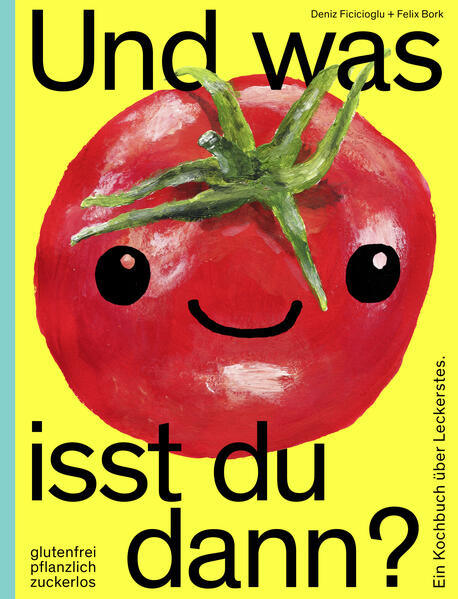 Deniz Ficicioglu + Felix Bork

Und was

isst du dann?

glutenfrei
pflanzlich
zuckerlos

Ein Kochbuch über Leckerstes.